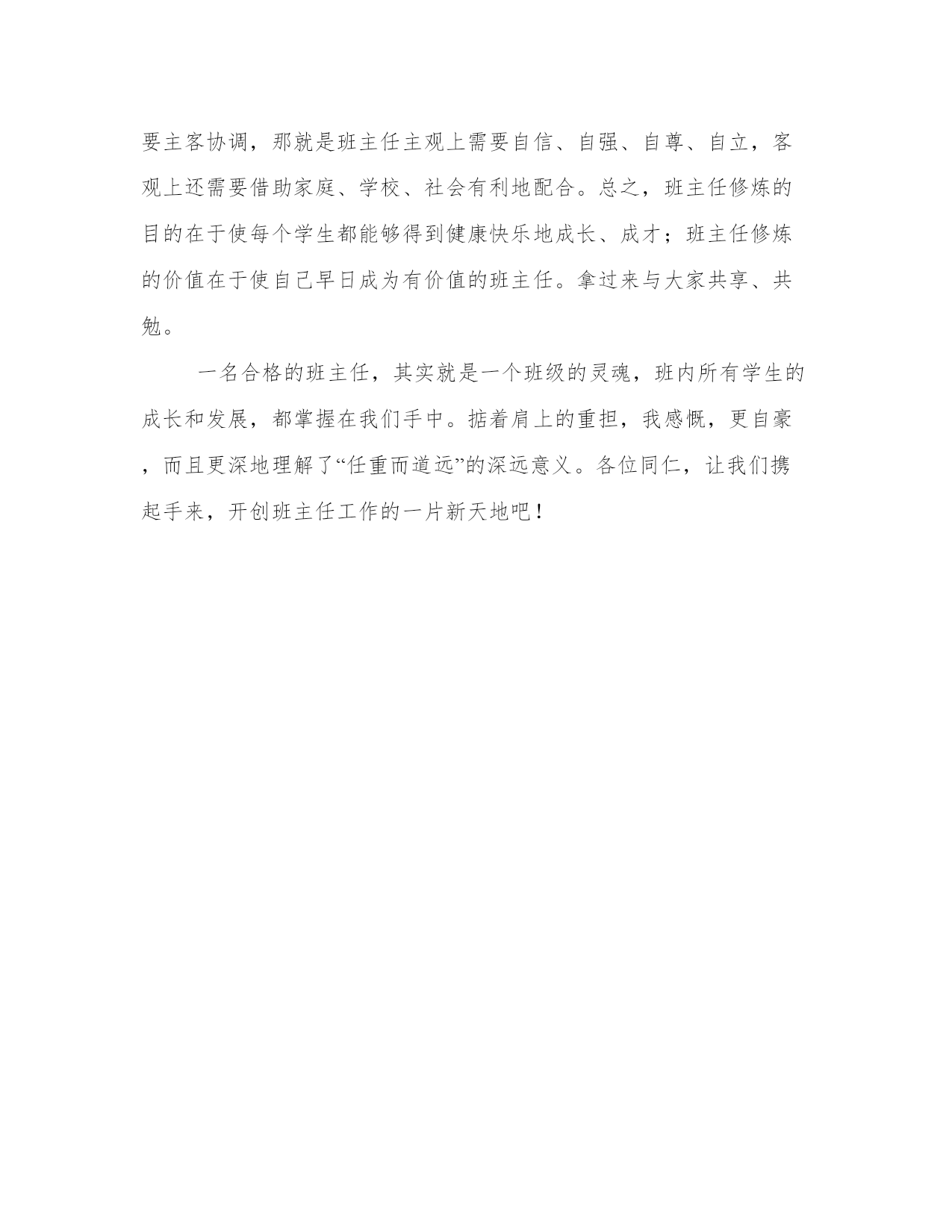 要主客协调，那就是班主任主观上需要自信、自强、自尊、自立，客观上还需要借助家庭、学校、社会有利地配合。总之，班主任修炼的目的在于使每个学生都能够得到健康快乐地成长、成才；班主任修炼的价值在于使自己早日成为有价值的班主任。拿过来与大家共享、共勉。

一名合格的班主任，其实就是一个班级的灵魂，班内所有学生的成长和发展，都掌握在我们手中。掂着肩上的重担，我感慨，更自豪，而且更深地理解了“任重而道远”的深远意义。各位同仁，让我们携起手来，开创班主任工作的一片新天地吧！